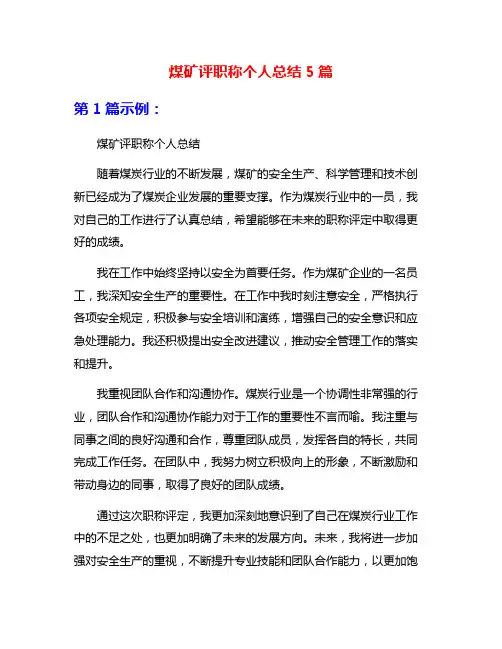 煤矿评职称个人总结 5 篇

第 1 篇示例：

煤矿评职称个人总结

随着煤炭行业的不断发展，煤矿的安全生产、科学管理和技术创新已经成为了煤炭企业发展的重要支撑。作为煤炭行业中的一员，我对自己的工作进行了认真总结，希望能够在未来的职称评定中取得更好的成绩。

我在工作中始终坚持以安全为首要任务。作为煤矿企业的一名员工，我深知安全生产的重要性。在工作中我时刻注意安全，严格执行各项安全规定，积极参与安全培训和演练，增强自己的安全意识和应急处理能力。我还积极提出安全改进建议，推动安全管理工作的落实和提升。

我重视团队合作和沟通协作。煤炭行业是一个协调性非常强的行业，团队合作和沟通协作能力对于工作的重要性不言而喻。我注重与同事之间的良好沟通和合作，尊重团队成员，发挥各自的特长，共同完成工作任务。在团队中，我努力树立积极向上的形象，不断激励和带动身边的同事，取得了良好的团队成绩。

通过这次职称评定，我更加深刻地意识到了自己在煤炭行业工作中的不足之处，也更加明确了未来的发展方向。未来，我将进一步加强对安全生产的重视，不断提升专业技能和团队合作能力，以更加饱